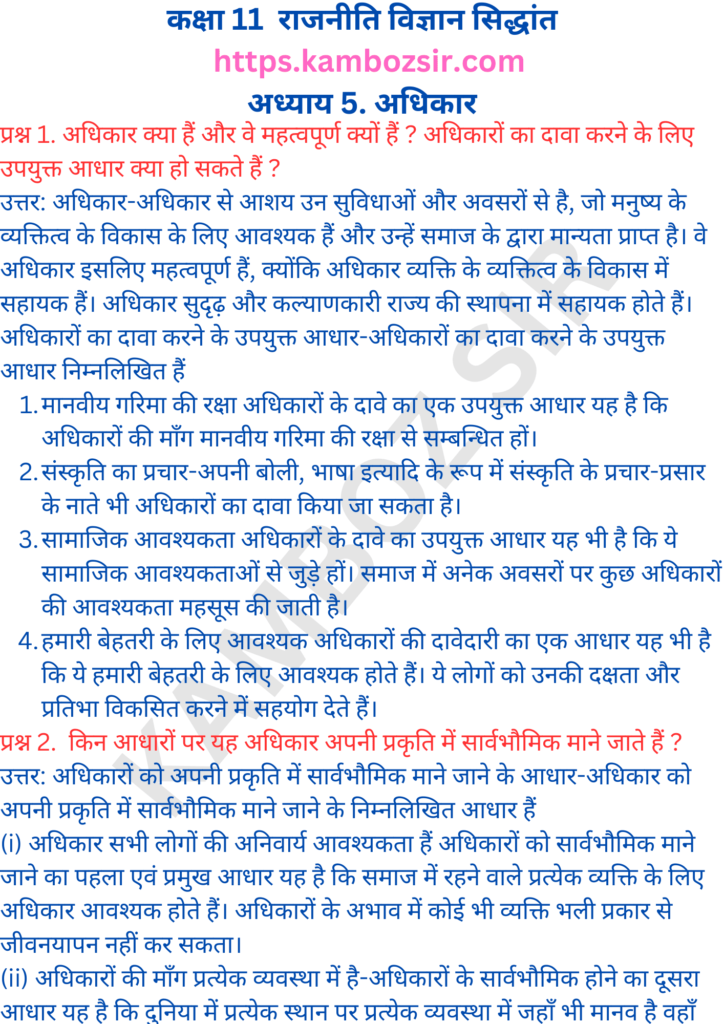 कक्षा 11 राजनीति विज्ञान सिद्धांत
https.kambozsir.com
अध्याय 5. अधिकार

प्रश्न 1. अधिकार क्या हैं और वे महत्वपूर्ण क्यों हैं ? अधिकारों का दावा करने के लिए उपयुक्त आधार क्या हो सकते हैं ?

उत्तर: अधिकार-अधिकार से आशय उन सुविधाओं और अवसरों से है, जो मनुष्य के व्यक्तित्व के विकास के लिए आवश्यक हैं और उन्हें समाज के द्वारा मान्यता प्राप्त है। वे अधिकार इसलिए महत्वपूर्ण हैं, क्योंकि अधिकार व्यक्ति के व्यक्तित्व के विकास में सहायक हैं। अधिकार सुदृढ़ और कल्याणकारी राज्य की स्थापना में सहायक होते हैं।
अधिकारों का दावा करने के उपयुक्त आधार-अधिकारों का दावा करने के उपयुक्त आधार निम्नलिखित हैं

1. मानवीय गरिमा की रक्षा अधिकारों के दावे का एक उपयुक्त आधार यह है कि अधिकारों की माँग मानवीय गरिमा की रक्षा से सम्बन्धित हों।
2. संस्कृति का प्रचार-अपनी बोली, भाषा इत्यादि के रूप में संस्कृति के प्रचार-प्रसार के नाते भी अधिकारों का दावा किया जा सकता है।
3. सामाजिक आवश्यकता अधिकारों के दावे का उपयुक्त आधार यह भी है कि ये सामाजिक आवश्यकताओं से जुड़े हों। समाज में अनेक अवसरों पर कुछ अधिकारों की आवश्यकता महसूस की जाती है।
4. हमारी बेहतरी के लिए आवश्यक अधिकारों की दावेदारी का एक आधार यह भी है कि ये हमारी बेहतरी के लिए आवश्यक होते हैं। ये लोगों को उनकी दक्षता और प्रतिभा विकसित करने में सहयोग देते हैं।

प्रश्न 2. किन आधारों पर यह अधिकार अपनी प्रकृति में सार्वभौमिक माने जाते हैं ?

उत्तर: अधिकारों को अपनी प्रकृति में सार्वभौमिक माने जाने के आधार-अधिकार को अपनी प्रकृति में सार्वभौमिक माने जाने के निम्नलिखित आधार हैं
(i) अधिकार सभी लोगों की अनिवार्य आवश्यकता हैं अधिकारों को सार्वभौमिक माने जाने का पहला एवं प्रमुख आधार यह है कि समाज में रहने वाले प्रत्येक व्यक्ति के लिए अधिकार आवश्यक होते हैं। अधिकारों के अभाव में कोई भी व्यक्ति भली प्रकार से जीवनयापन नहीं कर सकता।
(ii) अधिकारों की माँग प्रत्येक व्यवस्था में है-अधिकारों के सार्वभौमिक होने का दूसरा आधार यह है कि दुनिया में प्रत्येक स्थान पर प्रत्येक व्यवस्था में जहाँ भी मानव है वहाँ

KAMBOZSIR